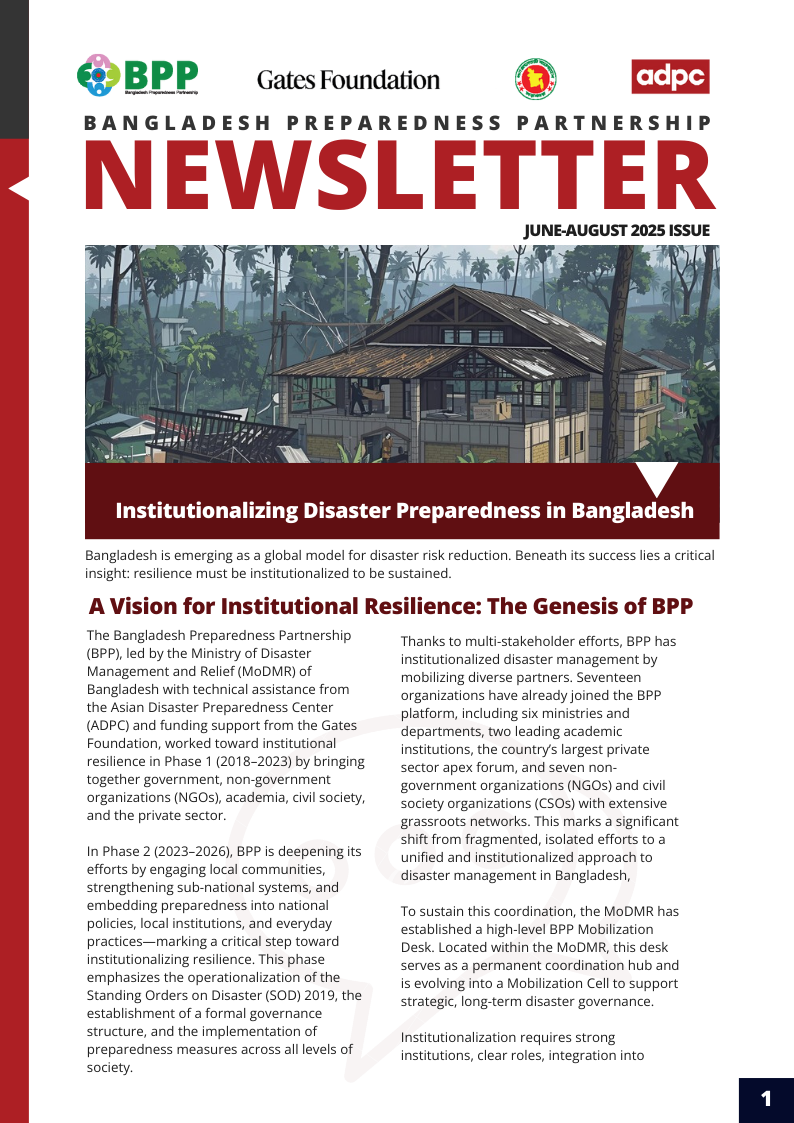 BPP
Bangladesh Preparedness Partnership

Gates Foundation

adpc

BANGLADESH PREPAREDNESS PARTNERSHIP
NEWSLETTER
JUNE-AUGUST 2025 ISSUE

Institutionalizing Disaster Preparedness in Bangladesh

Bangladesh is emerging as a global model for disaster risk reduction. Beneath its success lies a critical insight: resilience must be institutionalized to be sustained.

A Vision for Institutional Resilience: The Genesis of BPP

The Bangladesh Preparedness Partnership (BPP), led by the Ministry of Disaster Management and Relief (MoDMR) of Bangladesh with technical assistance from the Asian Disaster Preparedness Center (ADPC) and funding support from the Gates Foundation, worked toward institutional resilience in Phase 1 (2018–2023) by bringing together government, non-government organizations (NGOs), academia, civil society, and the private sector.

In Phase 2 (2023–2026), BPP is deepening its efforts by engaging local communities, strengthening sub-national systems, and embedding preparedness into national policies, local institutions, and everyday practices—marking a critical step toward institutionalizing resilience. This phase emphasizes the operationalization of the Standing Orders on Disaster (SOD) 2019, the establishment of a formal governance structure, and the implementation of preparedness measures across all levels of society.

Thanks to multi-stakeholder efforts, BPP has institutionalized disaster management by mobilizing diverse partners. Seventeen organizations have already joined the BPP platform, including six ministries and departments, two leading academic institutions, the country's largest private sector apex forum, and seven non-government organizations (NGOs) and civil society organizations (CSOs) with extensive grassroots networks. This marks a significant shift from fragmented, isolated efforts to a unified and institutionalized approach to disaster management in Bangladesh,

To sustain this coordination, the MoDMR has established a high-level BPP Mobilization Desk. Located within the MoDMR, this desk serves as a permanent coordination hub and is evolving into a Mobilization Cell to support strategic, long-term disaster governance.

Institutionalization requires strong institutions, clear roles, integration into

1